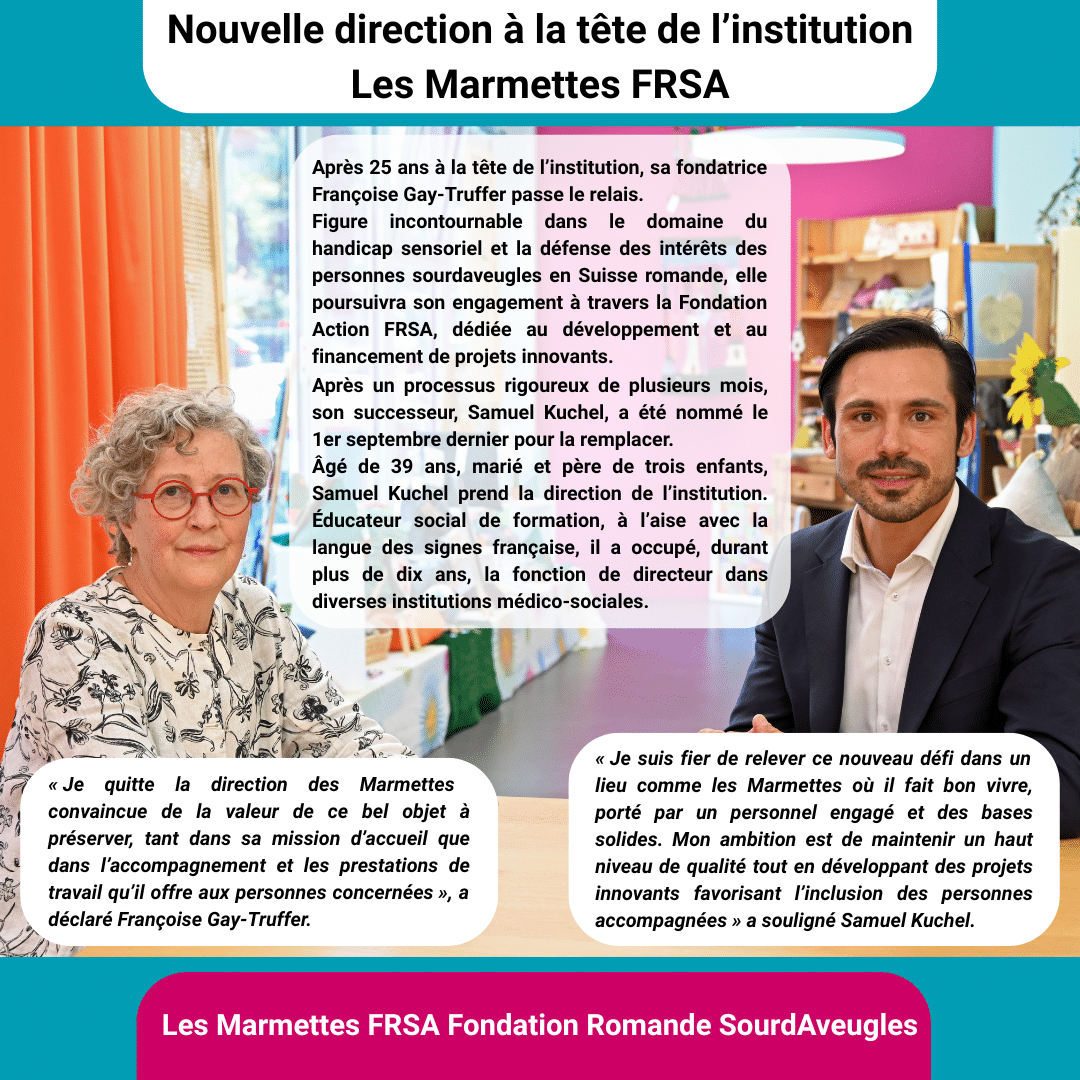 Nouvelle direction à la tête de l’institution Les Marmettes FRSA

Après 25 ans à la tête de l’institution, sa fondatrice Françoise Gay-Truffer passe le relais.

Figure incontournable dans le domaine du handicap sensoriel et la défense des intérêts des personnes sourdaveugles en Suisse romande, elle poursuivra son engagement à travers la Fondation Action FRSA, dédiée au développement et au financement de projets innovants.

Après un processus rigoureux de plusieurs mois, son successeur, Samuel Kuchel, a été nommé le 1er septembre dernier pour la remplacer.

Âgé de 39 ans, marié et père de trois enfants, Samuel Kuchel prend la direction de l’institution. Éducateur social de formation, à l’aise avec la langue des signes française, il a occupé, durant plus de dix ans, la fonction de directeur dans diverses institutions médico-sociales.

« Je quitte la direction des Marmettes convaincue de la valeur de ce bel objet à préserver, tant dans sa mission d’accueil que dans l’accompagnement et les prestations de travail qu’il offre aux personnes concernées », a déclaré Françoise Gay-Truffer.

« Je suis fier de relever ce nouveau défi dans un lieu comme les Marmettes où il fait bon vivre, porté par un personnel engagé et des bases solides. Mon ambition est de maintenir un haut niveau de qualité tout en développant des projets innovants favorisant l’inclusion des personnes accompagnées » a souligné Samuel Kuchel.

Les Marmettes FRSA Fondation Romande SourdAveugles